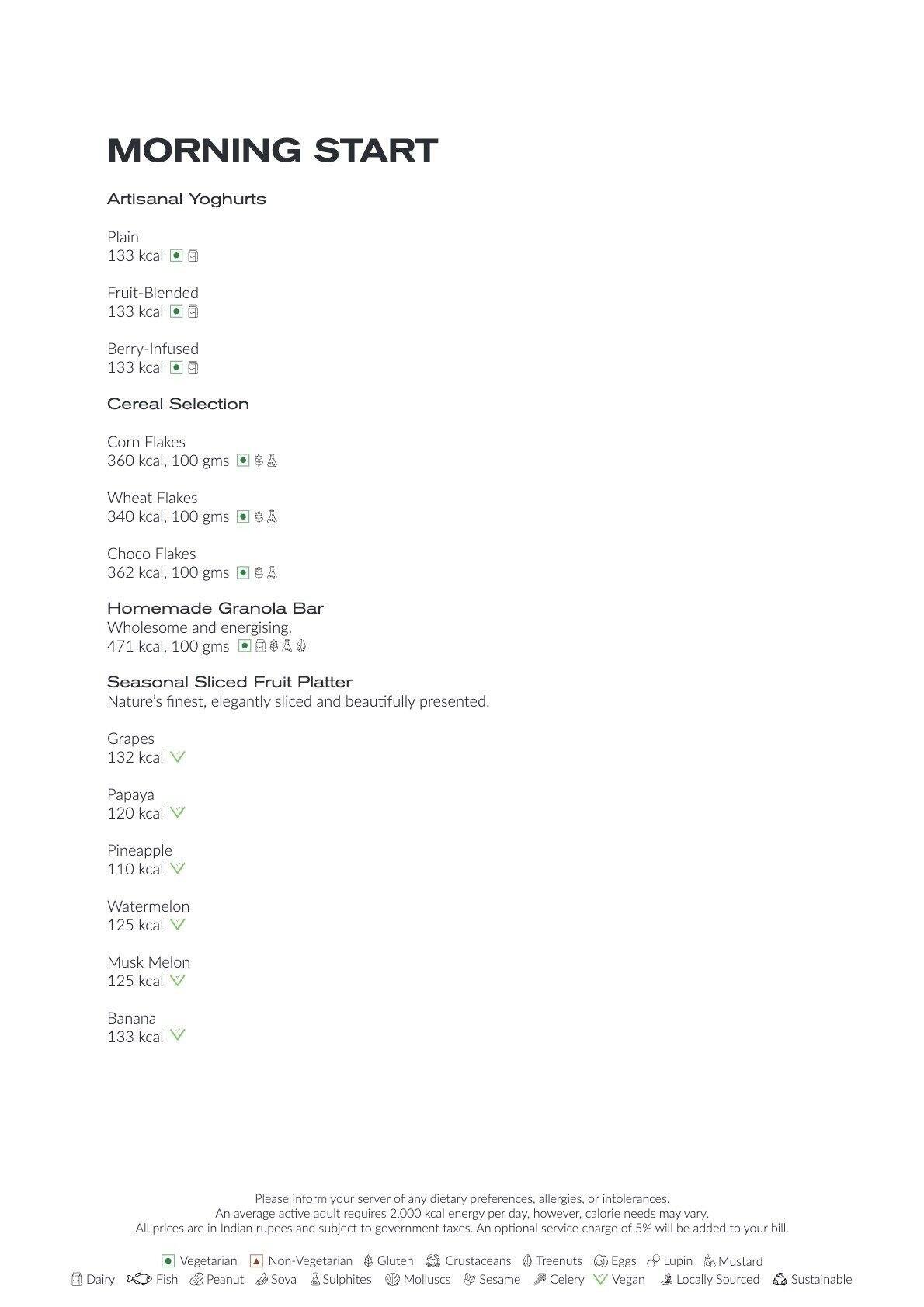 MORNING START

Artisanal Yoghurts

Plain
133 kcal

Fruit-Blended
133 kcal

Berry-Infused
133 kcal

Cereal Selection

Corn Flakes
360 kcal, 100 gms

Wheat Flakes
340 kcal, 100 gms

Choco Flakes
362 kcal, 100 gms

Homemade Granola Bar
Wholesome and energising.
471 kcal, 100 gms

Seasonal Sliced Fruit Platter
Nature's finest, elegantly sliced and beautifully presented.

Grapes
132 kcal

Papaya
120 kcal

Pineapple
110 kcal

Watermelon
125 kcal

Musk Melon
125 kcal

Banana
133 kcal

Please inform your server of any dietary preferences, allergies, or intolerances.
An average active adult requires 2,000 kcal energy per day, however, calorie needs may vary.
All prices are in Indian rupees and subject to government taxes. An optional service charge of 5% will be added to your bill.

Vegetarian Non-Vegetarian Gluten Crustaceans Treenuts Eggs Lupin Mustard
Dairy Fish Peanut Soya Sulphites Molluscs Sesame Celery Vegan Locally Sourced Sustainable